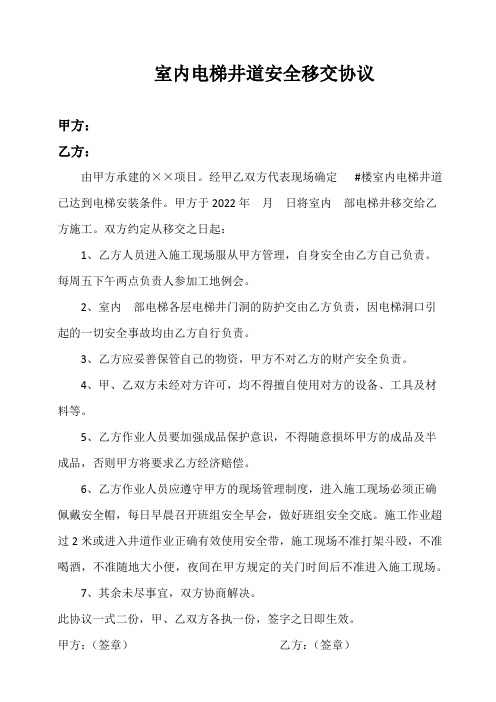 室内电梯井道安全移交协议

甲方：

乙方：

由甲方承建的××项目。经甲乙双方代表现场确定 #楼室内电梯井道已达到电梯安装条件。甲方于 2022 年 月 日将室内 部电梯井移交给乙方施工。双方约定从移交之日起：

1、乙方人员进入施工现场服从甲方管理，自身安全由乙方自己负责。每周五下午两点负责人参加工地例会。

2、室内 部电梯各层电梯井门洞的防护交由乙方负责，因电梯洞口引起的一切安全事故均由乙方自行负责。

3、乙方应妥善保管自己的物资，甲方不对乙方的财产安全负责。

4、甲、乙双方未经对方许可，均不得擅自使用对方的设备、工具及材料等。

5、乙方作业人员要加强成品保护意识，不得随意损坏甲方的成品及半成品，否则甲方将要求乙方经济赔偿。

6、乙方作业人员应遵守甲方的现场管理制度，进入施工现场必须正确佩戴安全帽，每日早晨召开班组安全早会，做好班组安全交底。施工作业超过 2 米或进入井道作业正确有效使用安全带，施工现场不准打架斗殴，不准喝酒，不准随地大小便，夜间在甲方规定的关门时间后不准进入施工现场。

7、其余未尽事宜，双方协商解决。

此协议一式二份，甲、乙双方各执一份，签字之日即生效。

甲方：（签章） 乙方：（签章）